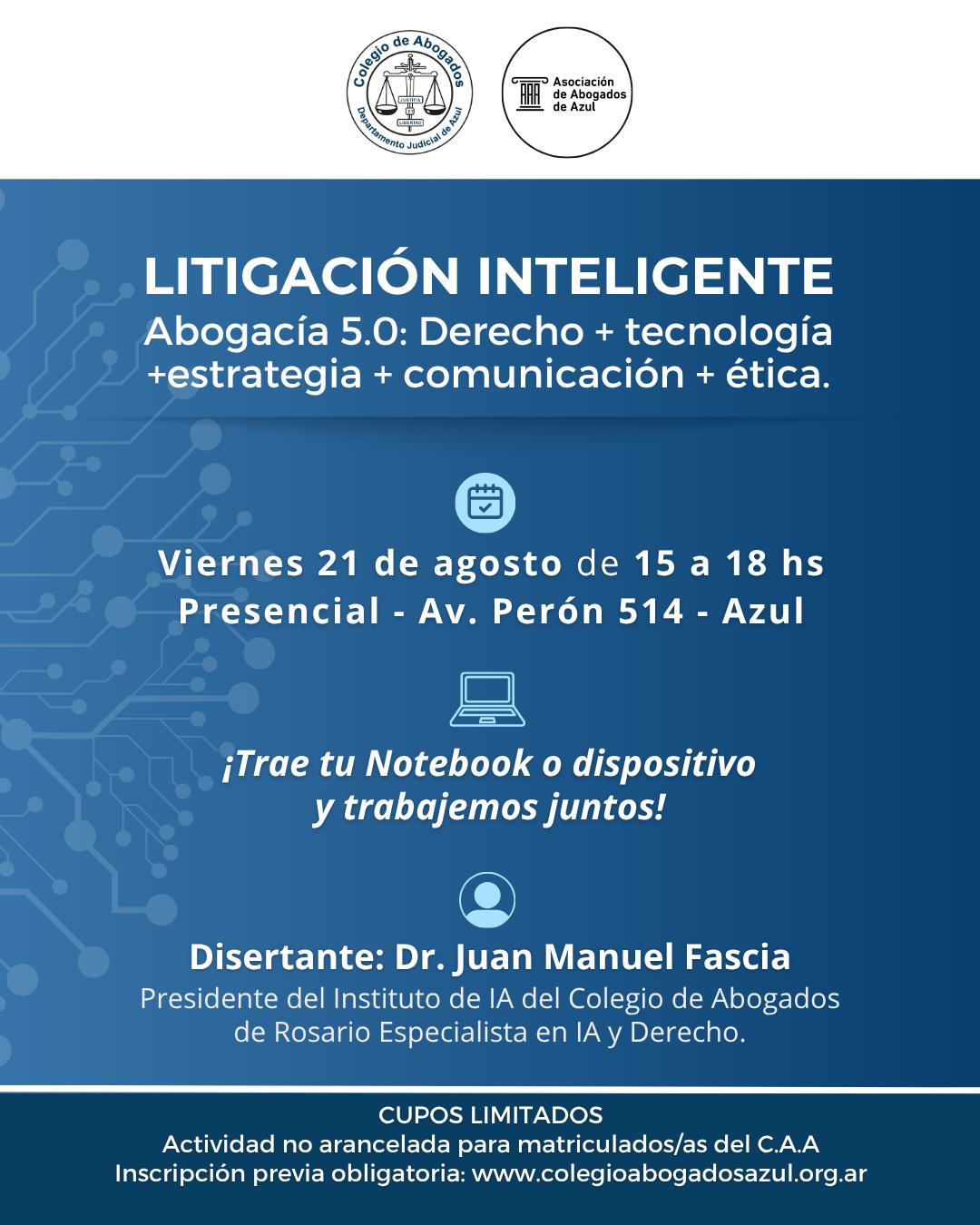 Colegio de Abogados
Departamento Judicial de Azul

Asociación
de Abogados
de Azul

LITIGACIÓN INTELIGENTE
Abogacía 5.0: Derecho + tecnología +estrategia + comunicación + ética.

Viernes 21 de agosto de 15 a 18 hs
Presencial - Av. Perón 514 - Azul

¡Trae tu Notebook o dispositivo y trabajemos juntos!

Disertante: Dr. Juan Manuel Fascia
Presidente del Instituto de IA del Colegio de Abogados de Rosario Especialista en IA y Derecho.

CUPOS LIMITADOS
Actividad no arancelada para matriculados/as del C.A.A
Inscripción previa obligatoria: www.colegioabogadosazul.org.ar